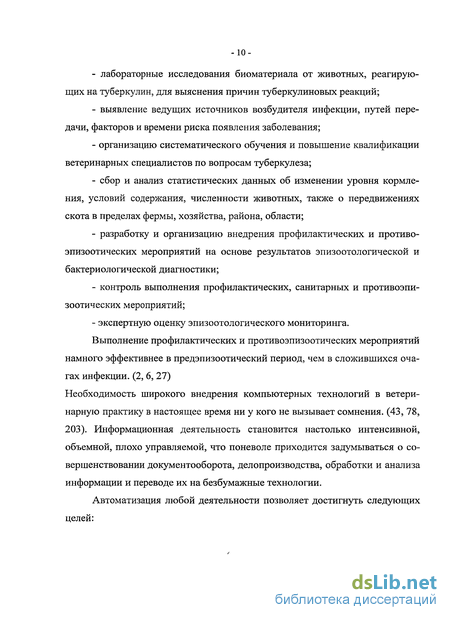 - 10 -

- лабораторные исследования биоматериала от животных, реагирующих на туберкулин, для выяснения причин туберкулиновых реакций;

- выявление ведущих источников возбудителя инфекции, путей передачи, факторов и времени риска появления заболевания;

- организацию систематического обучения и повышение квалификации ветеринарных специалистов по вопросам туберкулеза;

- сбор и анализ статистических данных об изменении уровня кормления, условий содержания, численности животных, также о передвижениях скота в пределах фермы, хозяйства, района, области;

- разработку и организацию внедрения профилактических и противоэпизоотических мероприятий на основе результатов эпизоотологической и бактериологической диагностики;

- контроль выполнения профилактических, санитарных и противоэпизоотических мероприятий;

- экспертную оценку эпизоотологического мониторинга.

Выполнение профилактических и противоэпизоотических мероприятий намного эффективнее в предэпизоотический период, чем в сложившихся очагах инфекции. (2, 6, 27)

Необходимость широкого внедрения компьютерных технологий в ветеринарную практику в настоящее время ни у кого не вызывает сомнения. (43, 78, 203). Информационная деятельность становится настолько интенсивной, объемной, плохо управляемой, что поневоле приходится задумываться о совершенствовании документооборота, делопроизводства, обработки и анализа информации и переводе их на безбумажные технологии.

Автоматизация любой деятельности позволяет достигнуть следующих целей:

dsLib.net
библиотека диссертаций